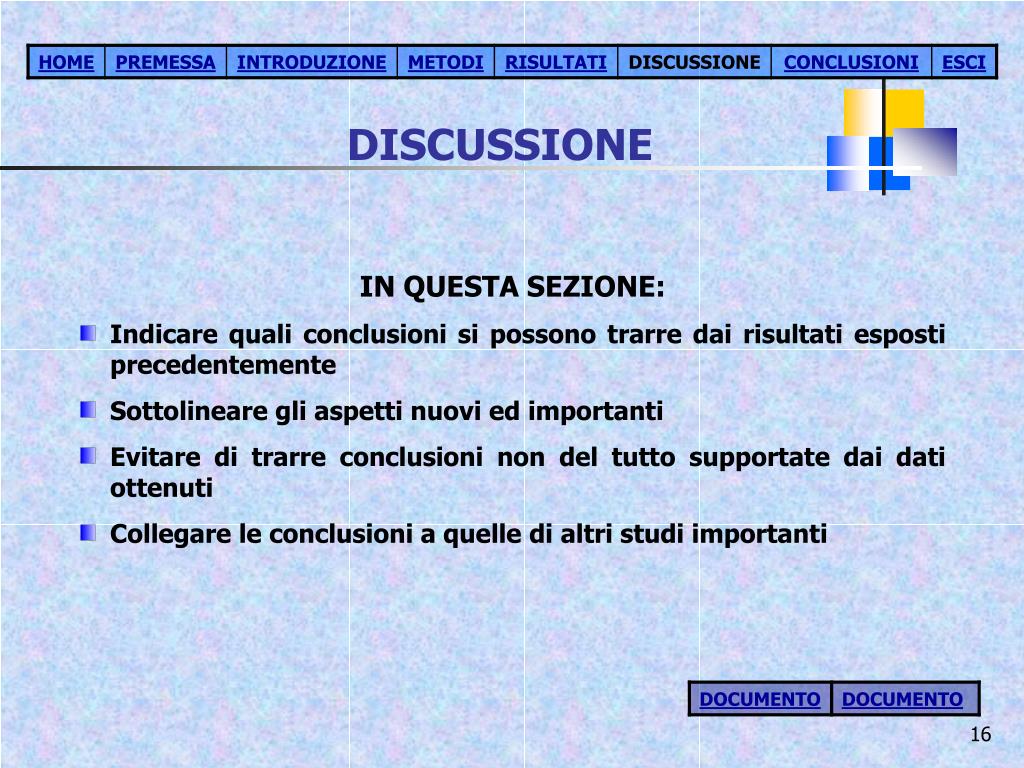 | HOME | PREMESSA | INTRODUZIONE | METODI | RISULTATI | DISCUSSIONE | CONCLUSIONI | ESCI |
|---|---|---|---|---|---|---|---|

DISCUSSIONE

IN QUESTA SEZIONE:

Indicare quali conclusioni si possono trarre dai risultati esposti precedentemente

Sottolineare gli aspetti nuovi ed importanti

Evitare di trarre conclusioni non del tutto supportate dai dati ottenuti

Collegare le conclusioni a quelle di altri studi importanti

| DOCUMENTO | DOCUMENTO |
|---|---|

16